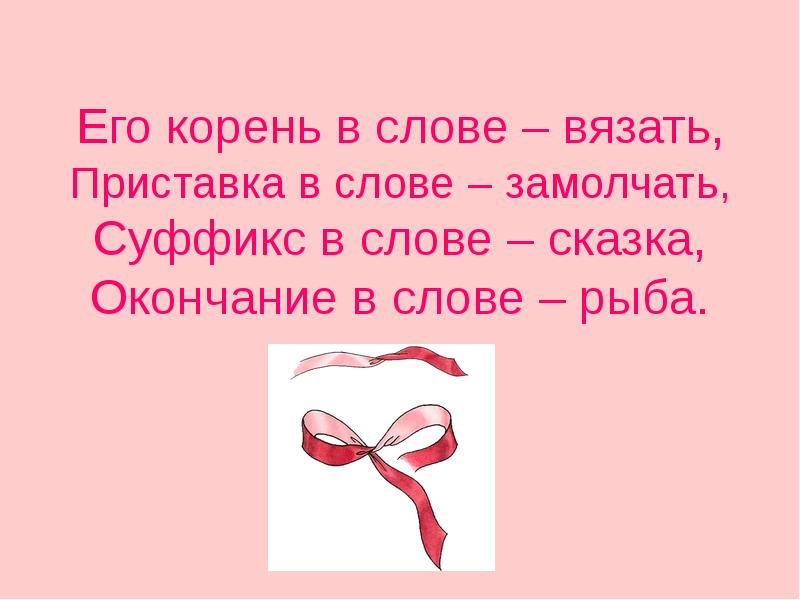 Его корень в слове – вязать,
Приставка в слове – замолчать,
Суффикс в слове – сказка,
Окончание в слове – рыба.